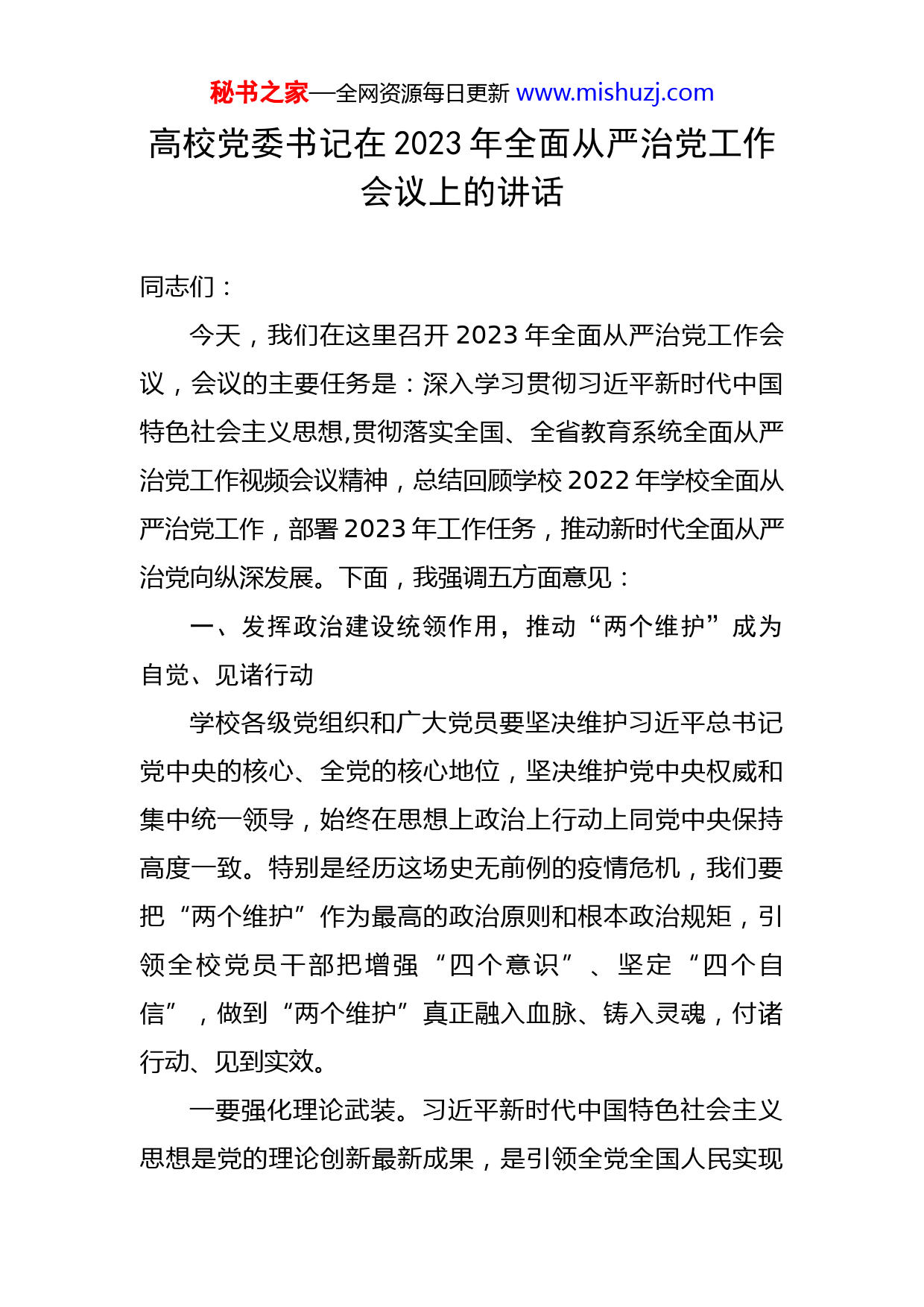 秘书之家—全网资源每日更新 www.mishuzj.com

高校党委书记在 2023 年全面从严治党工作会议上的讲话

同志们：

今天，我们在这里召开 2023 年全面从严治党工作会议，会议的主要任务是：深入学习贯彻习近平新时代中国特色社会主义思想,贯彻落实全国、全省教育系统全面从严治党工作视频会议精神，总结回顾学校 2022 年学校全面从严治党工作，部署 2023 年工作任务，推动新时代全面从严治党向纵深发展。下面，我强调五方面意见：

一、发挥政治建设统领作用，推动“两个维护”成为自觉、见诸行动

学校各级党组织和广大党员要坚决维护习近平总书记党中央的核心、全党的核心地位，坚决维护党中央权威和集中统一领导，始终在思想上政治上行动上同党中央保持高度一致。特别是经历这场史无前例的疫情危机，我们要把“两个维护”作为最高的政治原则和根本政治规矩，引领全校党员干部把增强“四个意识”、坚定“四个自信”，做到“两个维护”真正融入血脉、铸入灵魂，付诸行动、见到实效。

一要强化理论武装。习近平新时代中国特色社会主义思想是党的理论创新最新成果，是引领全党全国人民实现